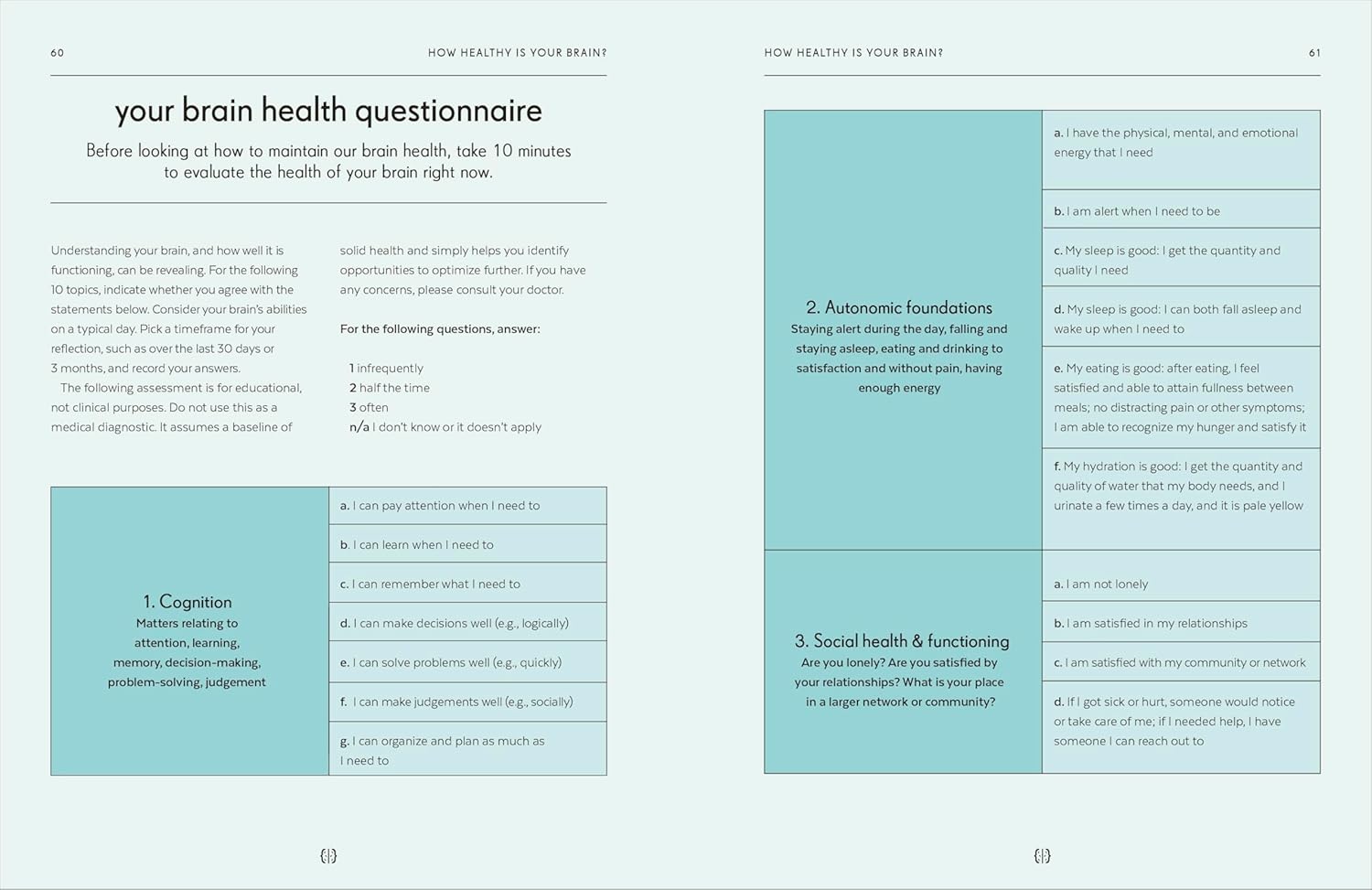 60

HOW HEALTHY IS YOUR BRAIN?

your brain health questionnaire

Before looking at how to maintain our brain health, take 10 minutes to evaluate the health of your brain right now.

Understanding your brain, and how well it is functioning, can be revealing. For the following 10 topics, indicate whether you agree with the statements below. Consider your brain's abilities on a typical day. Pick a timeframe for your reflection, such as over the last 30 days or 3 months, and record your answers.

The following assessment is for educational, not clinical purposes. Do not use this as a medical diagnostic. It assumes a baseline of solid health and simply helps you identify opportunities to optimize further. If you have any concerns, please consult your doctor.

For the following questions, answer:

1 infrequently
2 half the time
3 often
n/a I don't know or it doesn't apply

| 1. Cognition Matters relating to attention, learning, memory, decision-making, problem-solving, judgement | a. I can pay attention when I need to |
|---|---|
| | b. I can learn when I need to |
| | c. I can remember what I need to |
| | d. I can make decisions well (e.g., logically) |
| | e. I can solve problems well (e.g., quickly) |
| | f. I can make judgements well (e.g., socially) |
| | g. I can organize and plan as much as I need to |

HOW HEALTHY IS YOUR BRAIN?

61

| 2. Autonomic foundations Staying alert during the day, falling and staying asleep, eating and drinking to satisfaction and without pain, having enough energy | a. I have the physical, mental, and emotional energy that I need |
|---|---|
| | b. I am alert when I need to be |
| | c. My sleep is good: I get the quantity and quality I need |
| | d. My sleep is good: I can both fall asleep and wake up when I need to |
| | e. My eating is good: after eating, I feel satisfied and able to attain fullness between meals; no distracting pain or other symptoms; I am able to recognize my hunger and satisfy it |
| | f. My hydration is good: I get the quantity and quality of water that my body needs, and I urinate a few times a day, and it is pale yellow |
| 3. Social health & functioning Are you lonely? Are you satisfied by your relationships? What is your place in a larger network or community? | a. I am not lonely |
| | b. I am satisfied in my relationships |
| | c. I am satisfied with my community or network |
| | d. If I got sick or hurt, someone would notice or take care of me; if I needed help, I have someone I can reach out to |